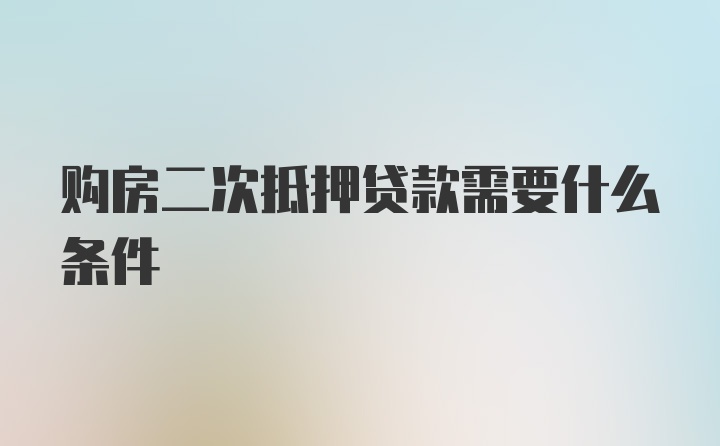 购房二次抵押贷款需要什么条件